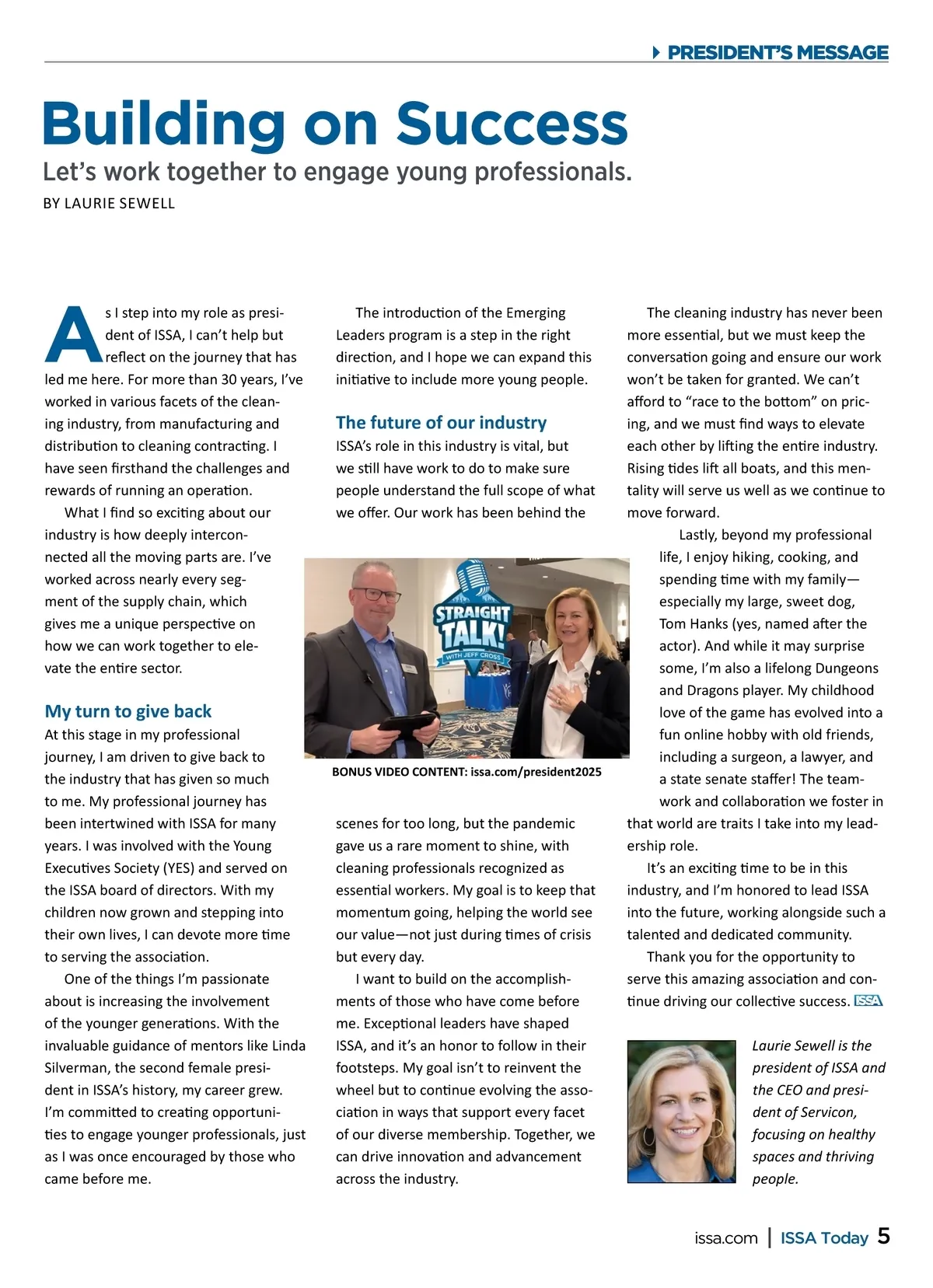 PRESIDENT'S MESSAGE

Building on Success

Let's work together to engage young professionals.

BY LAURIE SEWELL

As I step into my role as president of ISSA, I can't help but reflect on the journey that has led me here. For more than 30 years, I've worked in various facets of the cleaning industry, from manufacturing and distribution to cleaning contracting. I have seen firsthand the challenges and rewards of running an operation.

What I find so exciting about our industry is how deeply interconnected all the moving parts are. I've worked across nearly every segment of the supply chain, which gives me a unique perspective on how we can work together to elevate the entire sector.

My turn to give back

At this stage in my professional journey, I am driven to give back to the industry that has given so much to me. My professional journey has been intertwined with ISSA for many years. I was involved with the Young Executives Society (YES) and served on the ISSA board of directors. With my children now grown and stepping into their own lives, I can devote more time to serving the association.

One of the things I'm passionate about is increasing the involvement of the younger generations. With the invaluable guidance of mentors like Linda Silverman, the second female president in ISSA's history, my career grew. I'm committed to creating opportunities to engage younger professionals, just as I was once encouraged by those who came before me.

The introduction of the Emerging Leaders program is a step in the right direction, and I hope we can expand this initiative to include more young people.

The future of our industry

ISSA's role in this industry is vital, but we still have work to do to make sure people understand the full scope of what we offer. Our work has been behind the

STRAIGHT TALK! WITH JEFF CROSS

BONUS VIDEO CONTENT: issa.com/president2025

scenes for too long, but the pandemic gave us a rare moment to shine, with cleaning professionals recognized as essential workers. My goal is to keep that momentum going, helping the world see our value—not just during times of crisis but every day.

I want to build on the accomplishments of those who have come before me. Exceptional leaders have shaped ISSA, and it's an honor to follow in their footsteps. My goal isn't to reinvent the wheel but to continue evolving the association in ways that support every facet of our diverse membership. Together, we can drive innovation and advancement across the industry.

The cleaning industry has never been more essential, but we must keep the conversation going and ensure our work won't be taken for granted. We can't afford to "race to the bottom" on pricing, and we must find ways to elevate each other by lifting the entire industry. Rising tides lift all boats, and this mentality will serve us well as we continue to move forward.

Lastly, beyond my professional life, I enjoy hiking, cooking, and spending time with my family—especially my large, sweet dog, Tom Hanks (yes, named after the actor). And while it may surprise some, I'm also a lifelong Dungeons and Dragons player. My childhood love of the game has evolved into a fun online hobby with old friends, including a surgeon, a lawyer, and a state senate staffer! The teamwork and collaboration we foster in that world are traits I take into my leadership role.

It's an exciting time to be in this industry, and I'm honored to lead ISSA into the future, working alongside such a talented and dedicated community.

Thank you for the opportunity to serve this amazing association and continue driving our collective success. ISSA

Laurie Sewell is the president of ISSA and the CEO and president of Servicon, focusing on healthy spaces and thriving people.

issa.com | ISSA Today 5